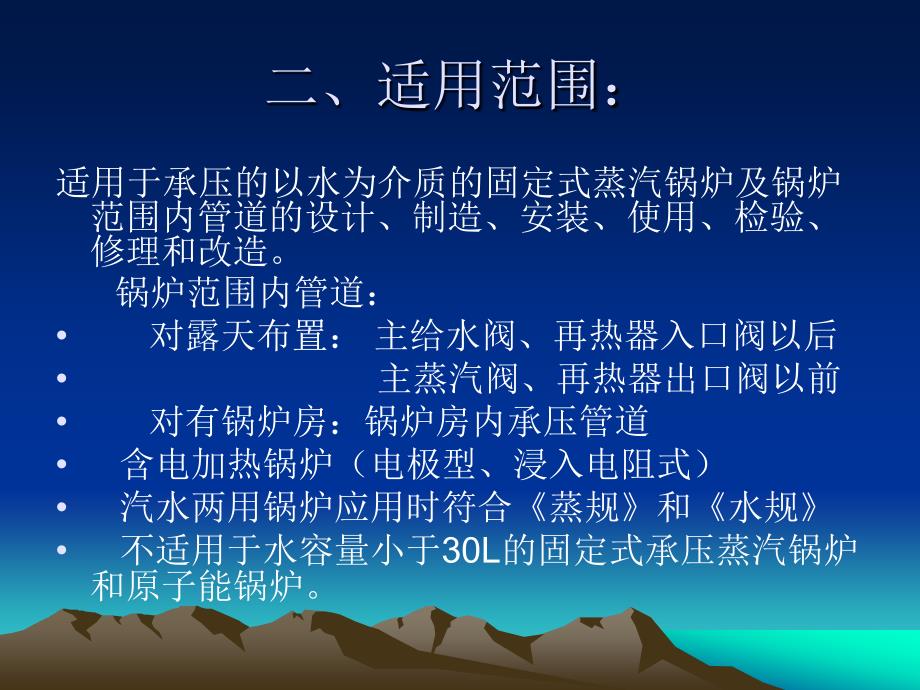 二、适用范围：

适用于承压的以水为介质的固定式蒸汽锅炉及锅炉范围内管道的设计、制造、安装、使用、检验、修理和改造。

锅炉范围内管道：

• 对露天布置： 主给水阀、再热器入口阀以后

• 主蒸汽阀、再热器出口阀以前

• 对有锅炉房：锅炉房内承压管道

• 含电加热锅炉（电极型、浸入电阻式）

• 汽水两用锅炉应用时符合《蒸规》和《水规》

• 不适用于水容量小于30L的固定式承压蒸汽锅炉和原子能锅炉。